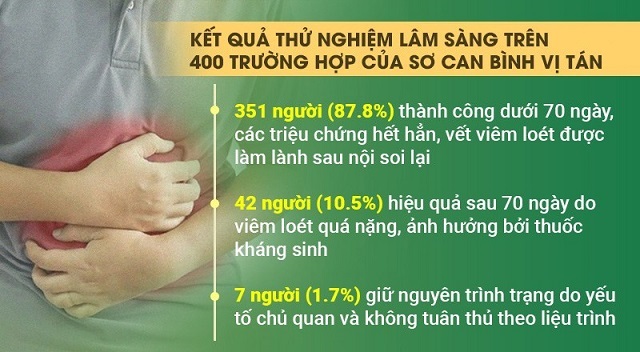 KẾT QUẢ THỬ NGHIỆM LÂM SÀNG TRÊN 400 TRƯỜNG HỢP CỦA SƠ CAN BÌNH VỊ TÁN

351 người (87.8%) thành công dưới 70 ngày, các triệu chứng hết hẳn, vết viêm loét được làm lành sau nội soi lại

42 người (10.5%) hiệu quả sau 70 ngày do viêm loét quá nặng, ảnh hưởng bởi thuốc kháng sinh

7 người (1.7%) giữ nguyên trình trạng do yếu tố chủ quan và không tuân thủ theo liệu trình